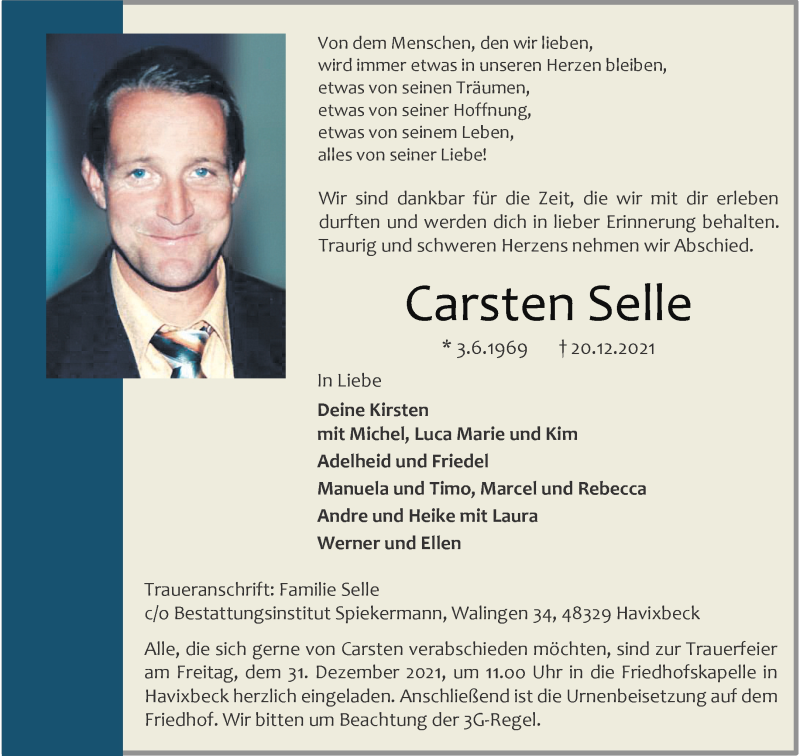 Von dem Menschen, den wir lieben,
wird immer etwas in unseren Herzen bleiben,
etwas von seinen Träumen,
etwas von seiner Hoffnung,
etwas von seinem Leben,
alles von seiner Liebe!

Wir sind dankbar für die Zeit, die wir mit dir erleben durften und werden dich in lieber Erinnerung behalten. Traurig und schweren Herzens nehmen wir Abschied.

Carsten Selle

* 3.6.1969 † 20.12.2021

In Liebe

Deine Kirsten
mit Michel, Luca Marie und Kim
Adelheid und Friedel
Manuela und Timo, Marcel und Rebecca
Andre und Heike mit Laura
Werner und Ellen

Traueranschrift: Familie Selle
c/o Bestattungsinstitut Spiekermann, Walingen 34, 48329 Havixbeck

Alle, die sich gerne von Carsten verabschieden möchten, sind zur Trauerfeier am Freitag, dem 31. Dezember 2021, um 11.00 Uhr in die Friedhofskapelle in Havixbeck herzlich eingeladen. Anschließend ist die Urnenbeisetzung auf dem Friedhof. Wir bitten um Beachtung der 3G-Regel.